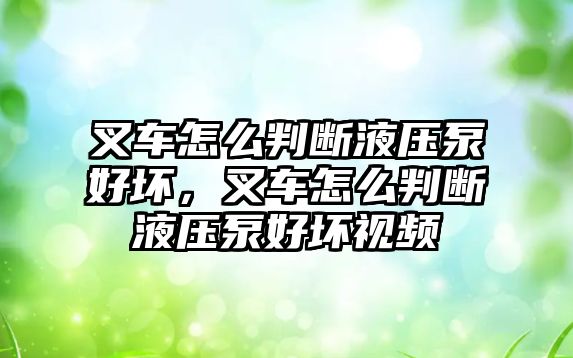 叉车怎么判断液压泵好坏，叉车怎么判断液压泵好坏视频